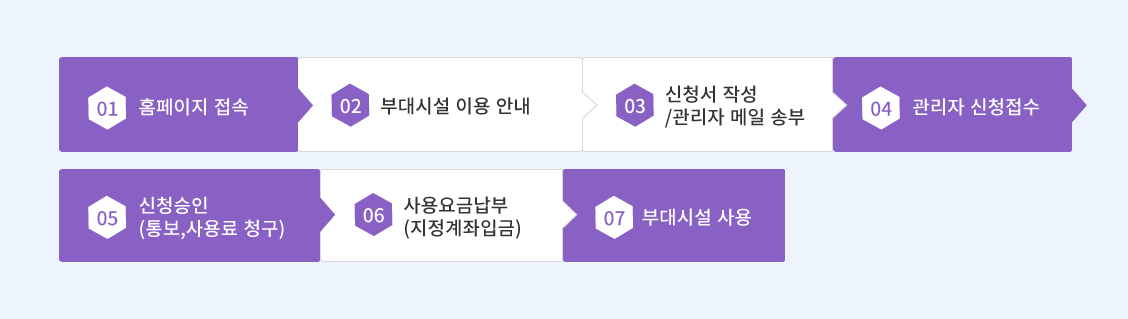 01 홈페이지 접속

02 부대시설 이용 안내

03 신청서 작성 /관리자 메일 송부

04 관리자 신청접수

05 신청승인 (통보,사용료 청구)

06 사용요금납부 (지정계좌입금)

07 부대시설 사용